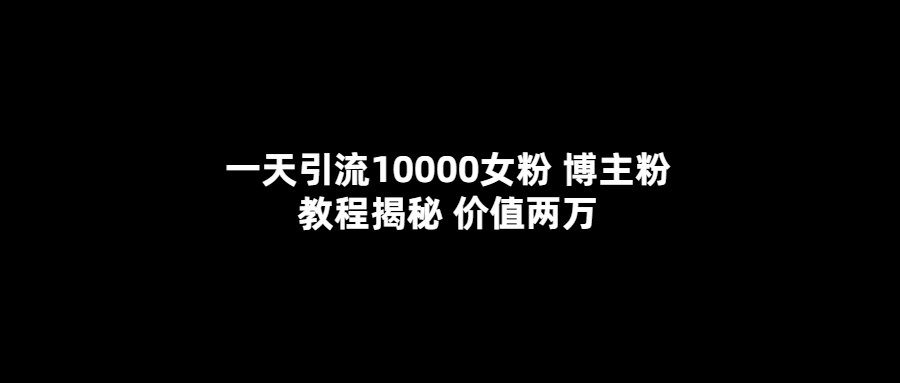 一天引流10000女粉 博主粉
教程揭秘 价值两万